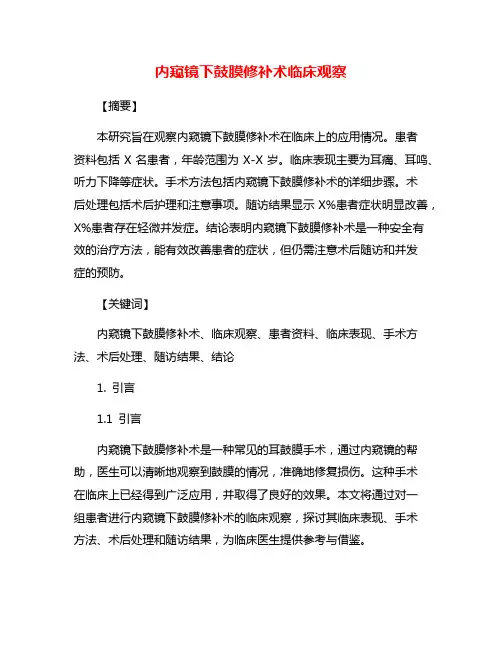 内窥镜下鼓膜修补术临床观察

【摘要】

本研究旨在观察内窥镜下鼓膜修补术在临床上的应用情况。患者资料包括 X 名患者，年龄范围为 X-X 岁。临床表现主要为耳痛、耳鸣、听力下降等症状。手术方法包括内窥镜下鼓膜修补术的详细步骤。术后处理包括术后护理和注意事项。随访结果显示 X%患者症状明显改善，X%患者存在轻微并发症。结论表明内窥镜下鼓膜修补术是一种安全有效的治疗方法，能有效改善患者的症状，但仍需注意术后随访和并发症的预防。

【关键词】

内窥镜下鼓膜修补术、临床观察、患者资料、临床表现、手术方法、术后处理、随访结果、结论

1. 引言

1.1 引言

内窥镜下鼓膜修补术是一种常见的耳鼓膜手术，通过内窥镜的帮助，医生可以清晰地观察到鼓膜的情况，准确地修复损伤。这种手术在临床上已经得到广泛应用，并取得了良好的效果。本文将通过对一组患者进行内窥镜下鼓膜修补术的临床观察，探讨其临床表现、手术方法、术后处理和随访结果，为临床医生提供参考与借鉴。